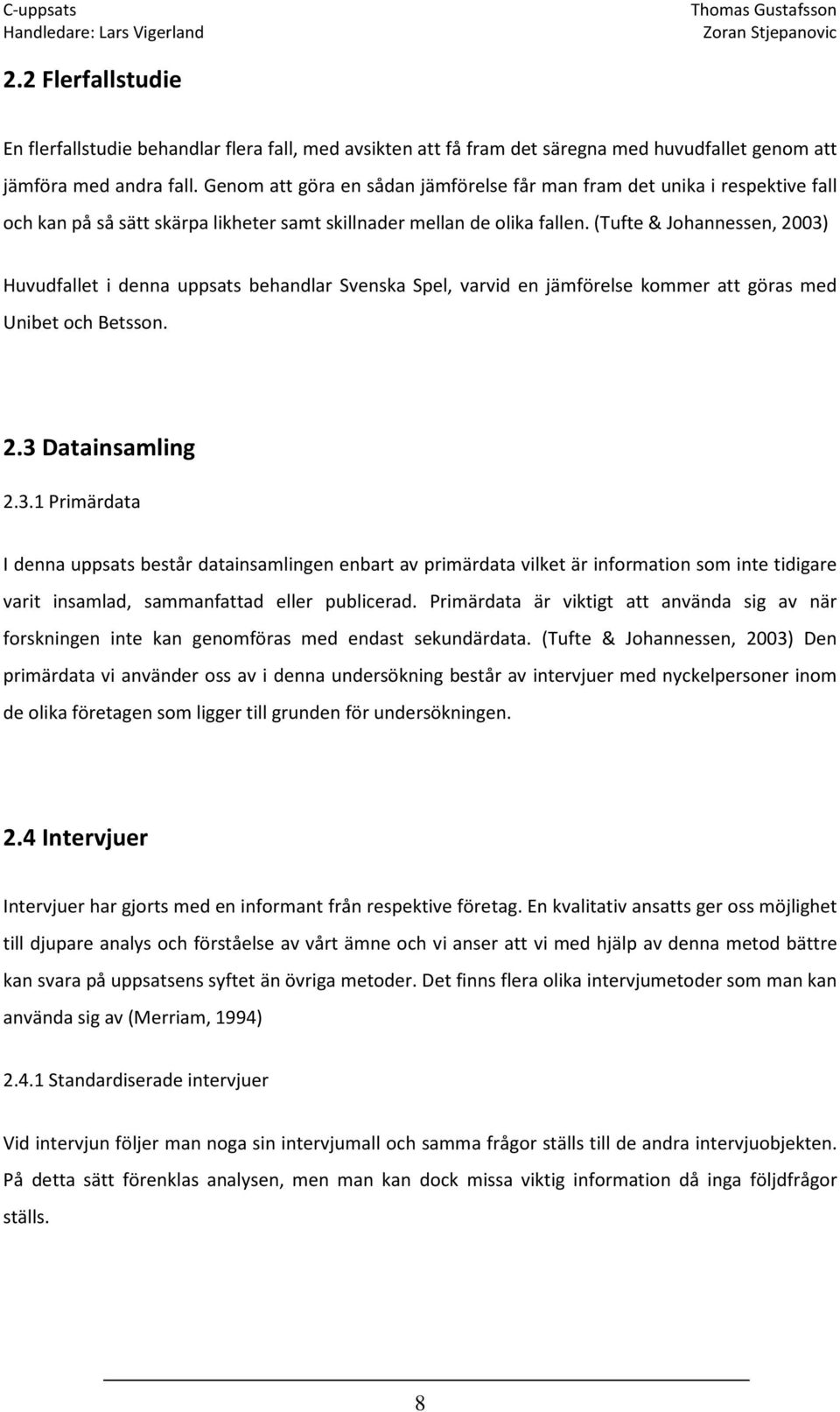 C-uppsats
Handledare: Lars Vigerland

Thomas Gustafsson
Zoran Stjepanovic

2.2 Flerfallstudie

En flerfallstudie behandlar flera fall, med avsikten att få fram det säregna med huvudfallet genom att jämföra med andra fall. Genom att göra en sådan jämförelse får man fram det unika i respektive fall och kan på så sätt skärpa likheter samt skillnader mellan de olika fallen. (Tufte & Johannessen, 2003)

Huvudfallet i denna uppsats behandlar Svenska Spel, varvid en jämförelse kommer att göras med Unibet och Betsson.

2.3 Datainsamling

2.3.1 Primärdata

I denna uppsats består datainsamlingen enbart av primärdata vilket är information som inte tidigare varit insamlad, sammanfattad eller publicerad. Primärdata är viktigt att använda sig av när forskningen inte kan genomföras med endast sekundärdata. (Tufte & Johannessen, 2003) Den primärdata vi använder oss av i denna undersökning består av intervjuer med nyckelpersoner inom de olika företagen som ligger till grunden för undersökningen.

2.4 Intervjuer

Intervjuer har gjorts med en informant från respektive företag. En kvalitativ ansatts ger oss möjlighet till djupare analys och förståelse av vårt ämne och vi anser att vi med hjälp av denna metod bättre kan svara på uppsatsens syftet än övriga metoder. Det finns flera olika intervjumetoder som man kan använda sig av (Merriam, 1994)

2.4.1 Standardiserade intervjuer

Vid intervjun följer man noga sin intervjumall och samma frågor ställs till de andra intervjuobjekten. På detta sätt förenklas analysen, men man kan dock missa viktig information då inga följdfrågor ställs.

8